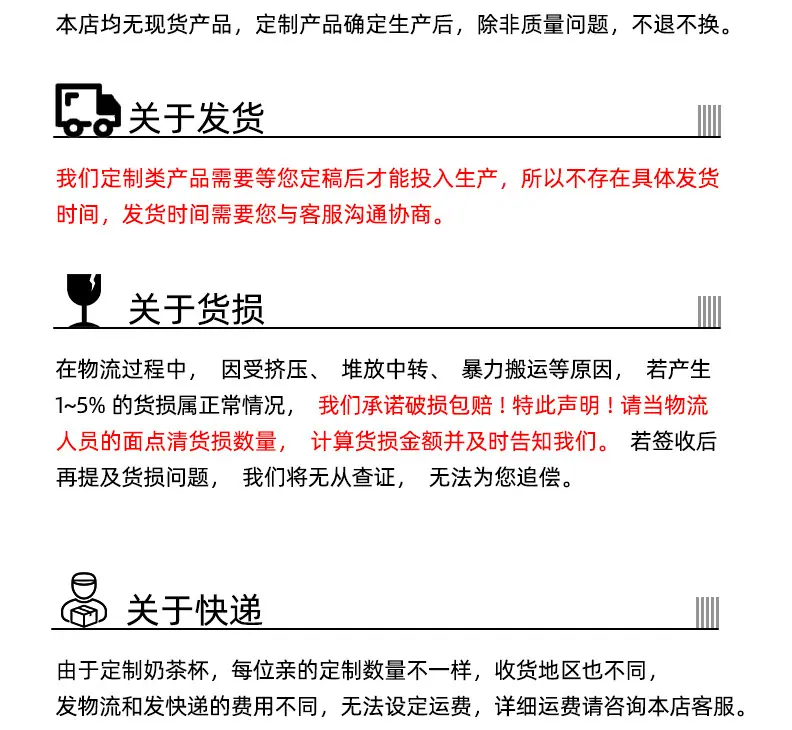 本店均无现货产品，定制产品确定生产后，除非质量问题，不退不换。

关于发货

我们定制类产品需要等您定稿后才能投入生产，所以不存在具体发货时间，发货时间需要您与客服沟通协商。

关于货损

在物流过程中，因受挤压、堆放中转、暴力搬运等原因，若产生1~5%的货损属正常情况，我们承诺破损包赔！特此声明！请当物流人员的面点清货损数量，计算货损金额并及时告知我们。若签收后再提及货损问题，我们将无从查证，无法为您追偿。

关于快递

由于定制奶茶杯，每位亲的定制数量不一样，收货地区也不同，发物流和发快递的费用不同，无法设定运费，详细运费请咨询本店客服。